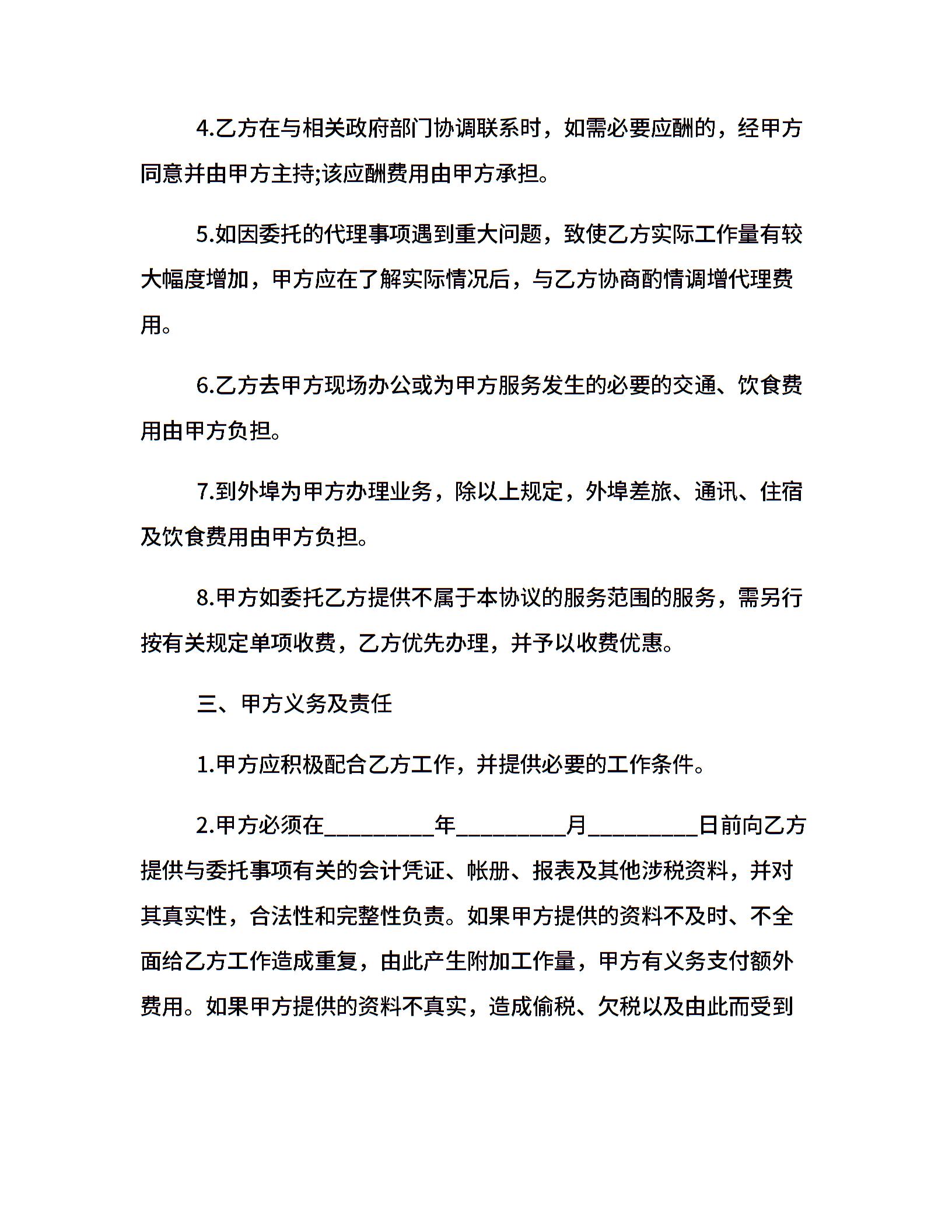 4.乙方在与相关政府部门协调联系时，如需必要应酬的，经甲方同意并由甲方主持;该应酬费用由甲方承担。

5.如因委托的代理事项遇到重大问题，致使乙方实际工作量有较大幅度增加，甲方应在了解实际情况后，与乙方协商酌情调增代理费用。

6.乙方去甲方现场办公或为甲方服务发生的必要的交通、饮食费用由甲方负担。

7.到外埠为甲方办理业务，除以上规定，外埠差旅、通讯、住宿及饮食费用由甲方负担。

8.甲方如委托乙方提供不属于本协议的服务范围的服务，需另行按有关规定单项收费，乙方优先办理，并予以收费优惠。

三、甲方义务及责任

1.甲方应积极配合乙方工作，并提供必要的工作条件。

2.甲方必须在_________年_________月_________日前向乙方提供与委托事项有关的会计凭证、帐册、报表及其他涉税资料，并对其真实性，合法性和完整性负责。如果甲方提供的资料不及时、不全面给乙方工作造成重复，由此产生附加工作量，甲方有义务支付额外费用。如果甲方提供的资料不真实，造成偷税、欠税以及由此而受到